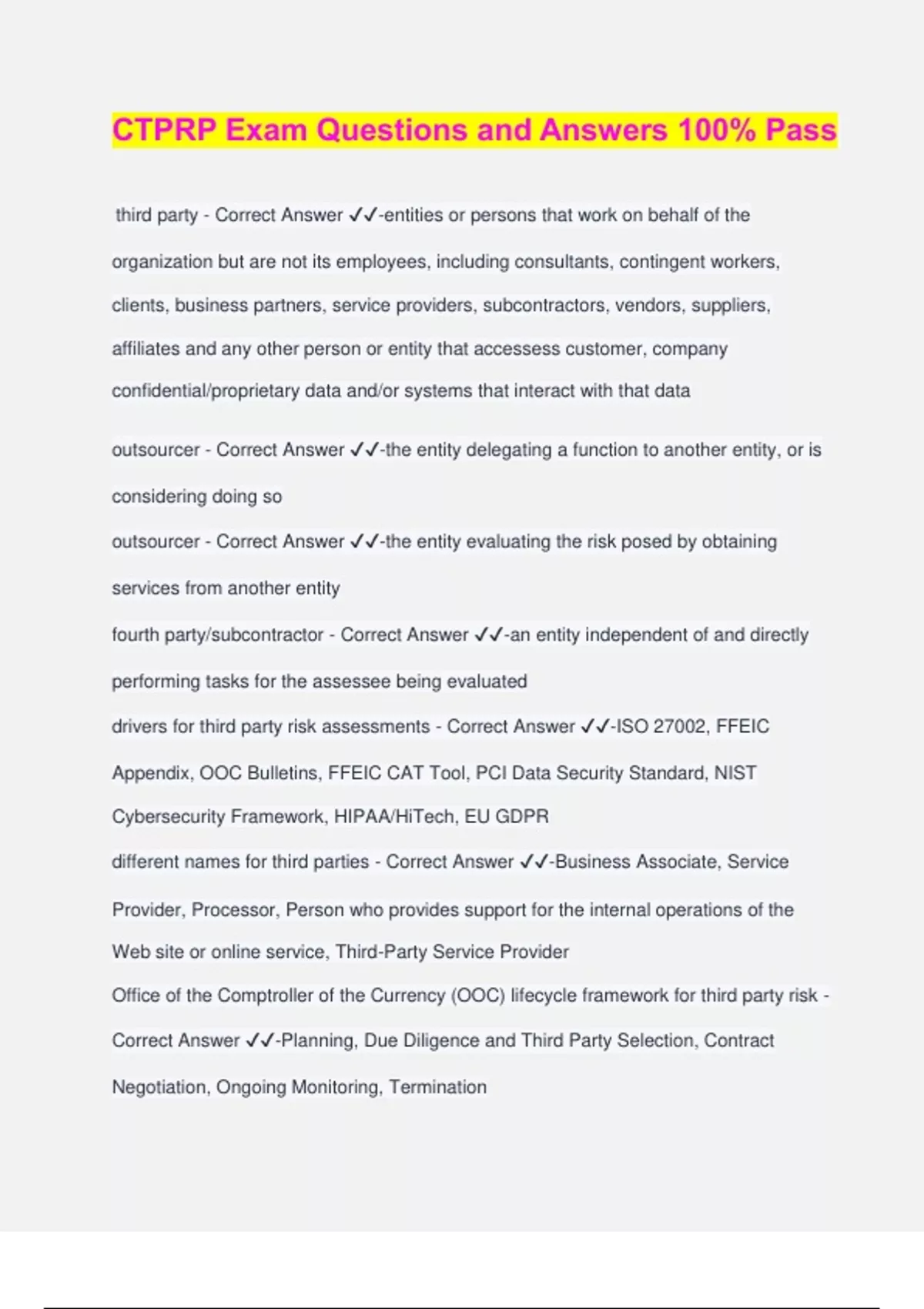 CTPRP Exam Questions and Answers 100% Pass

third party - Correct Answer ✓✓-entities or persons that work on behalf of the organization but are not its employees, including consultants, contingent workers, clients, business partners, service providers, subcontractors, vendors, suppliers, affiliates and any other person or entity that accessess customer, company confidential/proprietary data and/or systems that interact with that data

outsourcer - Correct Answer ✓✓-the entity delegating a function to another entity, or is considering doing so

outsourcer - Correct Answer ✓✓-the entity evaluating the risk posed by obtaining services from another entity

fourth party/subcontractor - Correct Answer ✓✓-an entity independent of and directly performing tasks for the assessee being evaluated

drivers for third party risk assessments - Correct Answer ✓✓-ISO 27002, FFEIC Appendix, OOC Bulletins, FFEIC CAT Tool, PCI Data Security Standard, NIST Cybersecurity Framework, HIPAA/HiTech, EU GDPR

different names for third parties - Correct Answer ✓✓-Business Associate, Service Provider, Processor, Person who provides support for the internal operations of the Web site or online service, Third-Party Service Provider

Office of the Comptroller of the Currency (OOC) lifecycle framework for third party risk - Correct Answer ✓✓-Planning, Due Diligence and Third Party Selection, Contract Negotiation, Ongoing Monitoring, Termination